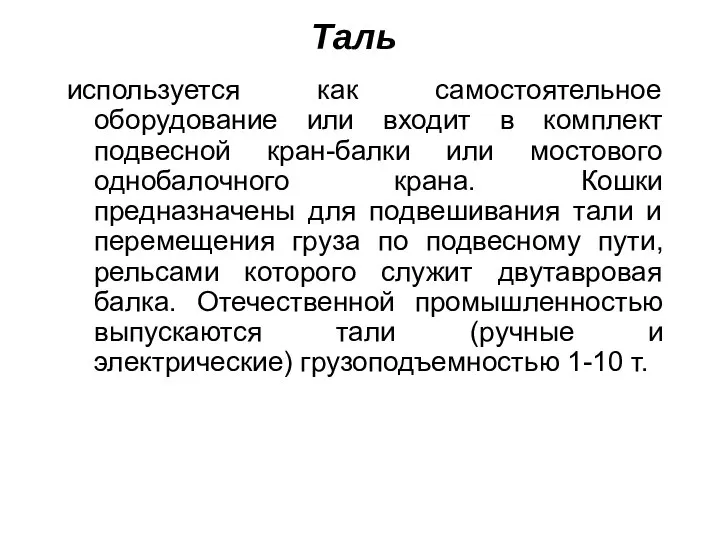 Таль

используется как самостоятельное оборудование или входит в комплект подвесной кран-балки или мостового однобалочного крана. Кошки предназначены для подвешивания тали и перемещения груза по подвесному пути, рельсами которого служит двутавровая балка. Отечественной промышленностью выпускаются тали (ручные и электрические) грузоподъемностью 1-10 т.